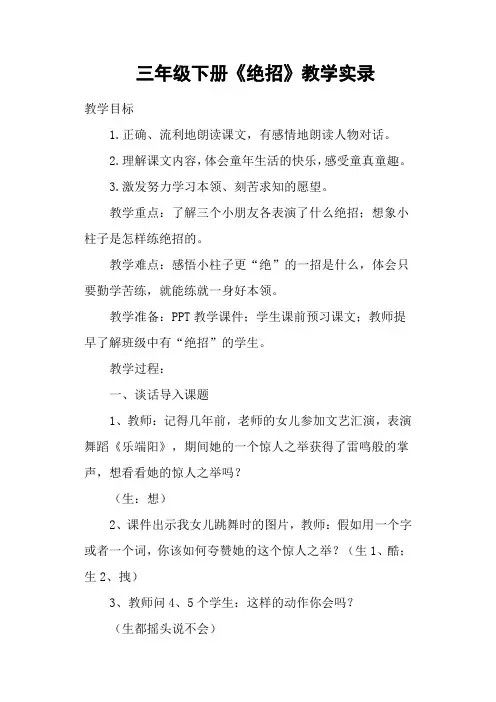 三年级下册《绝招》教学实录

教学目标

1.正确、流利地朗读课文，有感情地朗读人物对话。

2.理解课文内容，体会童年生活的快乐，感受童真童趣。

3.激发努力学习本领、刻苦求知的愿望。

教学重点：了解三个小朋友各表演了什么绝招；想象小柱子是怎样练绝招的。

教学难点：感悟小柱子更“绝”的一招是什么，体会只要勤学苦练，就能练就一身好本领。

教学准备：PPT 教学课件；学生课前预习课文；教师提早了解班级中有“绝招”的学生。

教学过程：

一、谈话导入课题

1、教师：记得几年前，老师的女儿参加文艺汇演，表演舞蹈《乐端阳》，期间她的一个惊人之举获得了雷鸣般的掌声，想看看她的惊人之举吗？

（生：想）

2、课件出示我女儿跳舞时的图片，教师：假如用一个字或者一个词，你该如何夸赞她的这个惊人之举？（生 1、酷；生 2、拽）

3、教师问 4、5 个学生：这样的动作你会吗？

（生都摇头说不会）